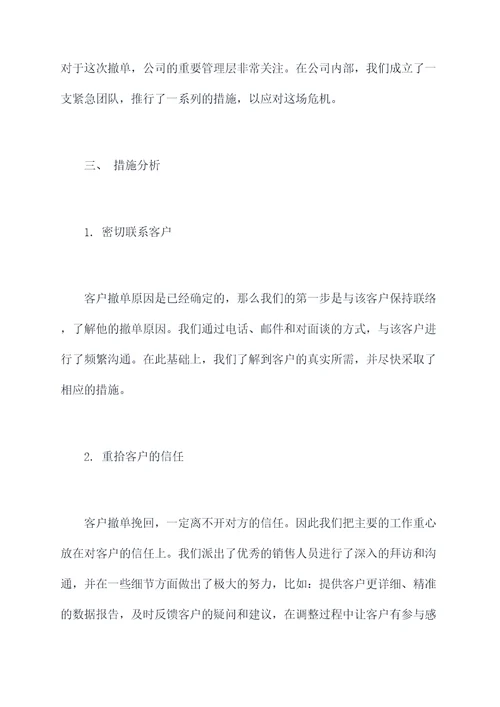 对于这次撤单，公司的重要管理层非常关注。在公司内部，我们成立了一支紧急团队，推行了一系列的措施，以应对这场危机。

三、 措施分析

1. 密切联系客户

客户撤单原因是已经确定的，那么我们的第一步是与该客户保持联络，了解他的撤单原因。我们通过电话、邮件和对面谈的方式，与该客户进行了频繁沟通。在此基础上，我们了解到客户的真实所需，并尽快采取了相应的措施。

2. 重拾客户的信任

客户撤单挽回，一定离不开对方的信任。因此我们把主要的工作重心放在对客户的信任上。我们派出了优秀的销售人员进行了深入的拜访和沟通，并在一些细节方面做出了极大的努力，比如：提供客户更详细、精准的数据报告，及时反馈客户的疑问和建议，在调整过程中让客户有参与感